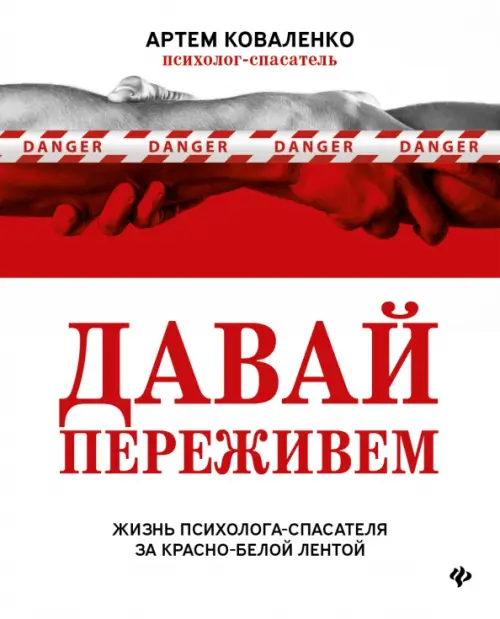 АРТЕМ КОВАЛЕНКО
психолог-спасатель

DANGER DANGER DANGER DANGER

ДАВАЙ ПЕРЕЖИВЕМ

ЖИЗНЬ ПСИХОЛОГА-СПАСАТЕЛЯ ЗА КРАСНО-БЕЛОЙ ЛЕНТОЙ